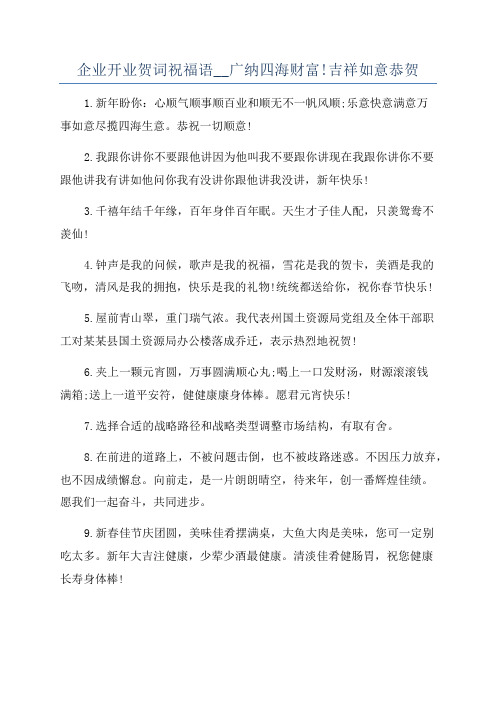 企业开业贺词祝福语__广纳四海财富!吉祥如意恭贺

1.新年盼你：心顺气顺事顺百业和顺无不一帆风顺;乐意快意满意万事如意尽揽四海生意。恭祝一切顺意!

2.我跟你讲你不要跟他讲因为他叫我不要跟你讲现在我跟你讲你不要跟他讲我有讲如他问你我有没讲你跟他讲我没讲，新年快乐!

3.千禧年结千年缘，百年身伴百年眠。天生才子佳人配，只羡鸳鸯不羡仙!

4.钟声是我的问候，歌声是我的祝福，雪花是我的贺卡，美酒是我的飞吻，清风是我的拥抱，快乐是我的礼物!统统都送给你，祝你春节快乐!

5.屋前青山翠，重门瑞气浓。我代表州国土资源局党组及全体干部职工对某某县国土资源局办公楼落成乔迁，表示热烈地祝贺!

6.夹上一颗元宵圆，万事圆满顺心丸;喝上一口发财汤，财源滚滚钱满箱;送上一道平安符，健健康康身体棒。愿君元宵快乐!

7.选择合适的战略路径和战略类型调整市场结构，有取有舍。

8.在前进的道路上，不被问题击倒，也不被歧路迷惑。不因压力放弃，也不因成绩懈怠。向前走，是一片朗朗晴空，待来年，创一番辉煌佳绩。愿我们一起奋斗，共同进步。

9.新春佳节庆团圆，美味佳肴摆满桌，大鱼大肉是美味，您可一定别吃太多。新年大吉注健康，少荤少酒最健康。清淡佳肴健肠胃，祝您健康长寿身体棒!